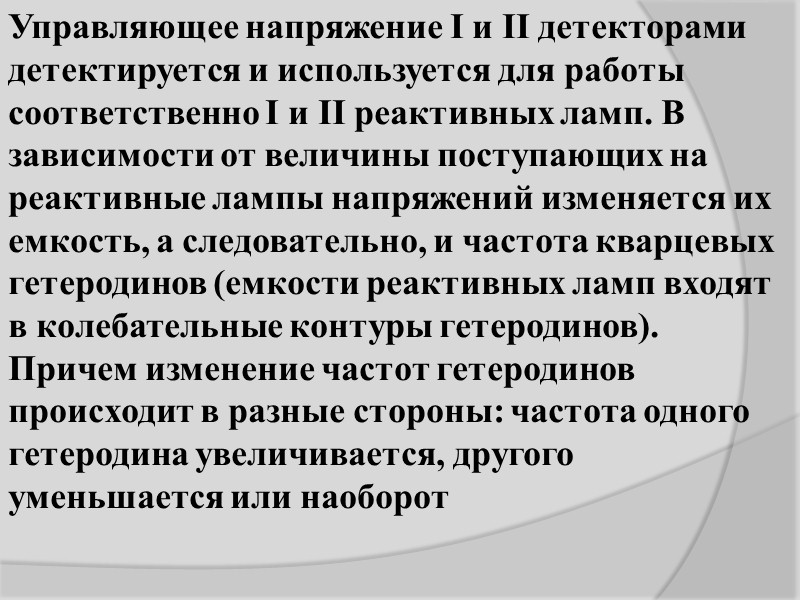 Управляющее напряжение I и II детекторами детектируется и используется для работы соответственно I и II реактивных ламп. В зависимости от величины поступающих на реактивные лампы напряжений изменяется их емкость, а следовательно, и частота кварцевых гетеродинов (емкости реактивных ламп входят в колебательные контуры гетеродинов). Причем изменение частот гетеродинов происходит в разные стороны: частота одного гетеродина увеличивается, другого уменьшается или наоборот